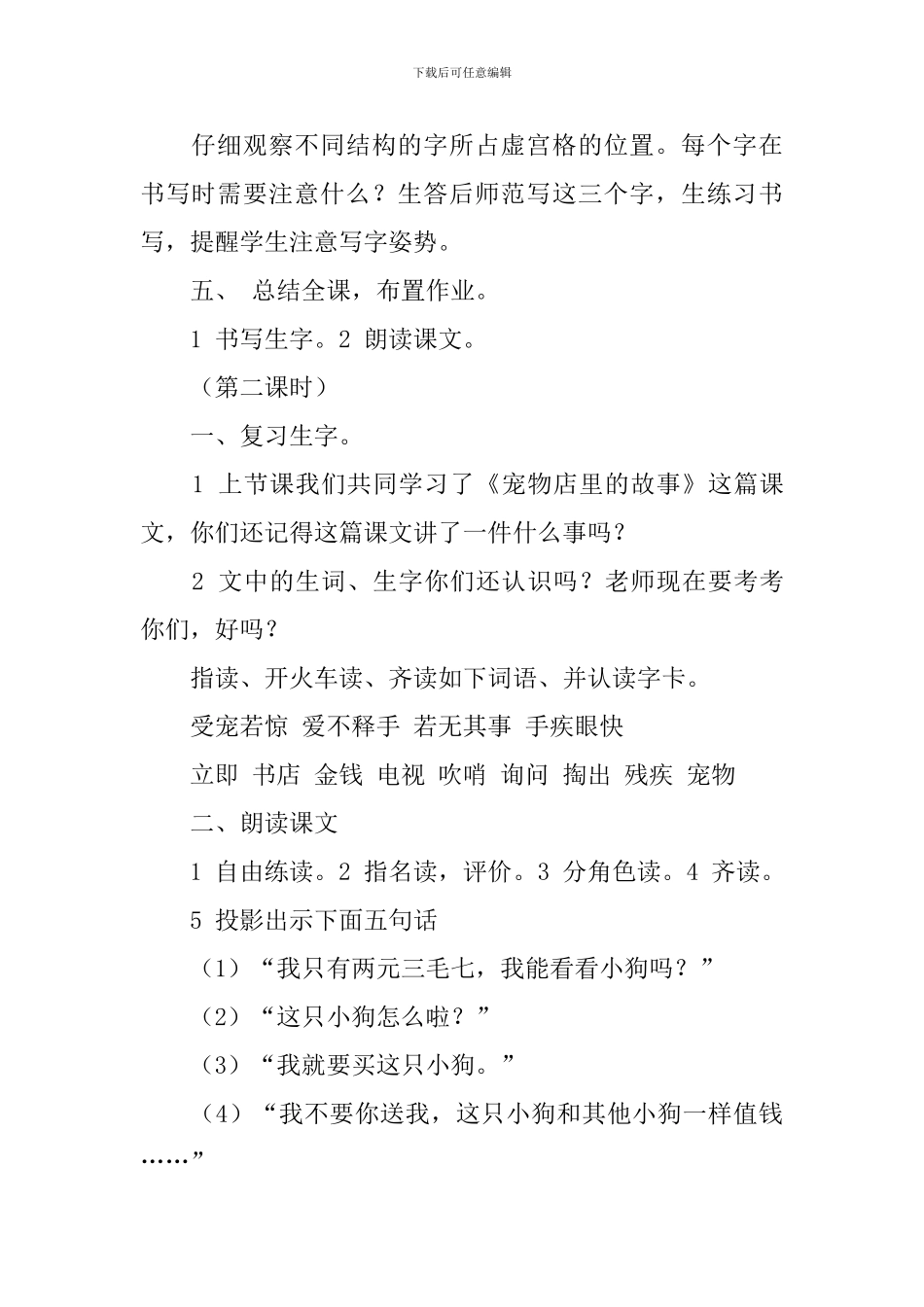 下载后可任意编辑

仔细观察不同结构的字所占虚宫格的位置。每个字在书写时需要注意什么？生答后师范写这三个字，生练习书写，提醒学生注意写字姿势。

五、 总结全课，布置作业。

1 书写生字。2 朗读课文。

（第二课时）

一、复习生字。

1 上节课我们共同学习了《宠物店里的故事》这篇课文，你们还记得这篇课文讲了一件什么事吗？

2 文中的生词、生字你们还认识吗？老师现在要考考你们，好吗？

指读、开火车读、齐读如下词语、并认读字卡。

受宠若惊 爱不释手 若无其事 手疾眼快

立即 书店 金钱 电视 吹哨 询问 掏出 残疾 宠物

二、朗读课文

1 自由练读。2 指名读，评价。3 分角色读。4 齐读。

5 投影出示下面五句话

（1）“我只有两元三毛七，我能看看小狗吗？”

（2）“这只小狗怎么啦？”

（3）“我就要买这只小狗。”

（4）“我不要你送我，这只小狗和其他小狗一样值钱……”